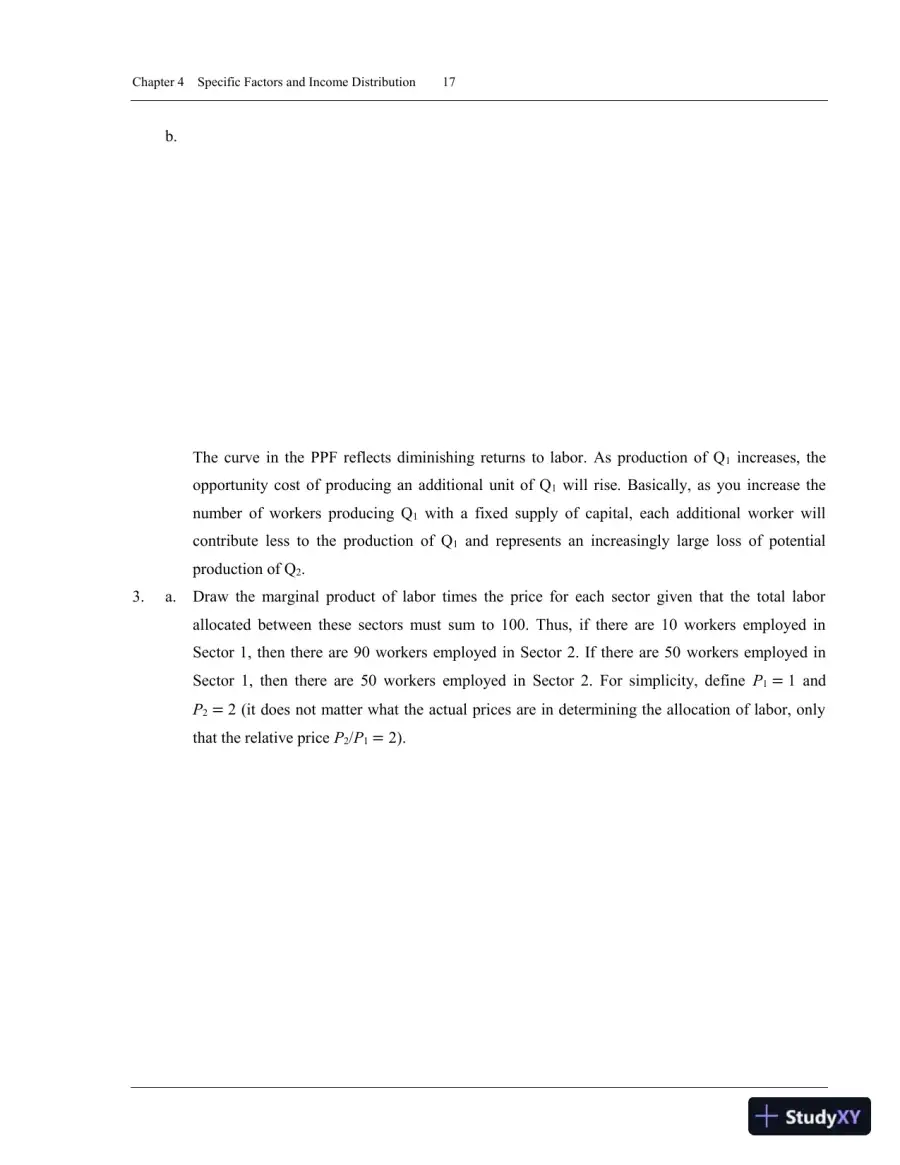 Chapter 4 Specific Factors and Income Distribution 17

b.

The curve in the PPF reflects diminishing returns to labor. As production of $Q_1$ increases, the opportunity cost of producing an additional unit of $Q_1$ will rise. Basically, as you increase the number of workers producing $Q_1$ with a fixed supply of capital, each additional worker will contribute less to the production of $Q_1$ and represents an increasingly large loss of potential production of $Q_2$.

3. a. Draw the marginal product of labor times the price for each sector given that the total labor allocated between these sectors must sum to 100. Thus, if there are 10 workers employed in Sector 1, then there are 90 workers employed in Sector 2. If there are 50 workers employed in Sector 1, then there are 50 workers employed in Sector 2. For simplicity, define $P_1 = 1$ and $P_2 = 2$ (it does not matter what the actual prices are in determining the allocation of labor, only that the relative price $P_2/P_1 = 2$).

StudyXY